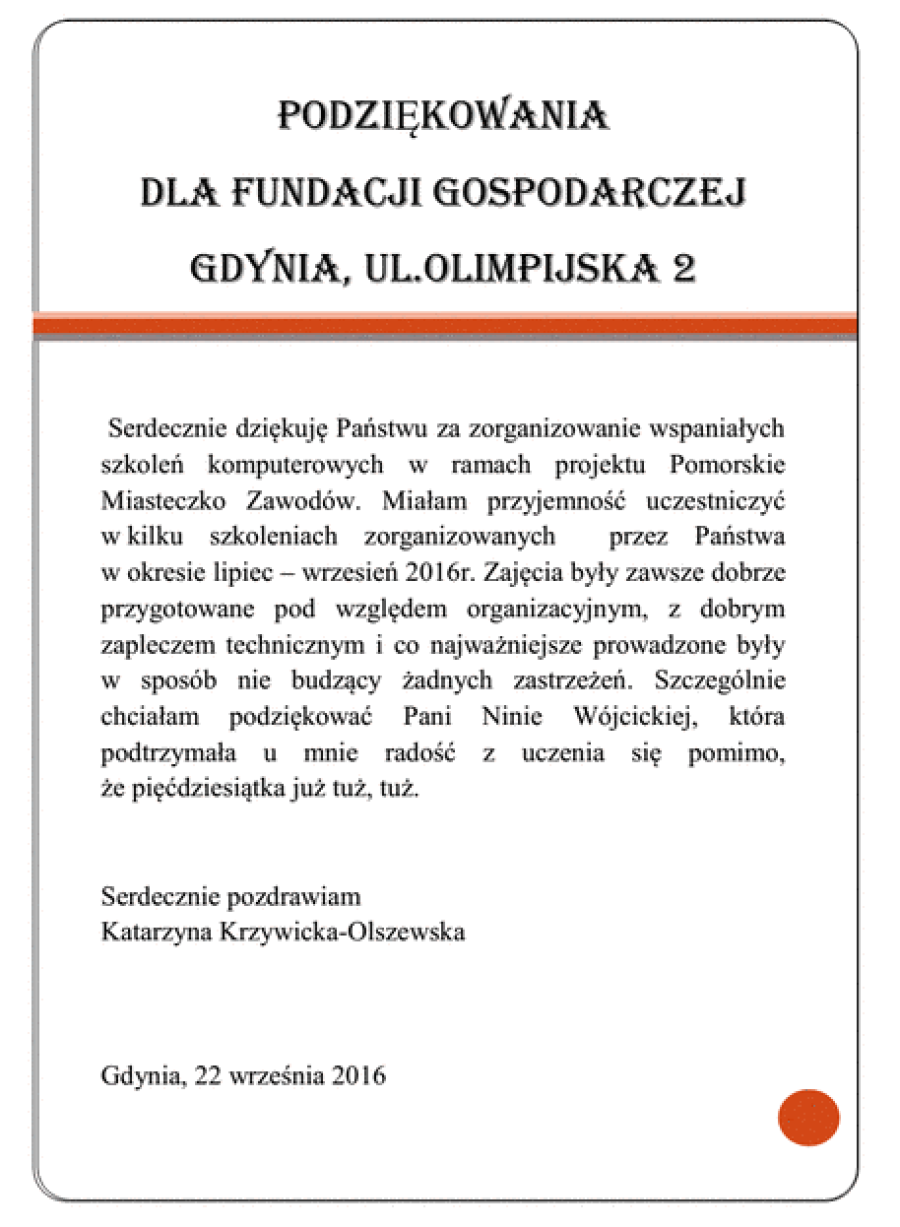 PODZIĘKOWANIA
DLA FUNDACJI GOSPODARCZEJ
GDYNIA, UL.OLIMPIJSKA 2

Serdecznie dziękuję Państwu za zorganizowanie wspaniałych szkoleń komputerowych w ramach projektu Pomorskie Miasteczko Zawodów. Miałam przyjemność uczestniczyć w kilku szkoleniach zorganizowanych przez Państwa w okresie lipiec – wrzesień 2016r. Zajęcia były zawsze dobrze przygotowane pod względem organizacyjnym, z dobrym zapleczem technicznym i co najważniejsze prowadzone były w sposób nie budzący żadnych zastrzeżeń. Szczególnie chciałam podziękować Pani Ninie Wójcickiej, która podtrzymała u mnie radość z uczenia się pomimo, że pięćdziesiątka już tuż, tuż.

Serdecznie pozdrawiam
Katarzyna Krzywicka-Olszewska

Gdynia, 22 września 2016